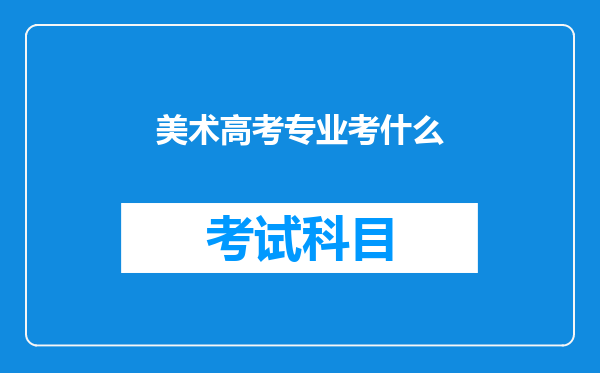 美术高考专业考什么

考试科目